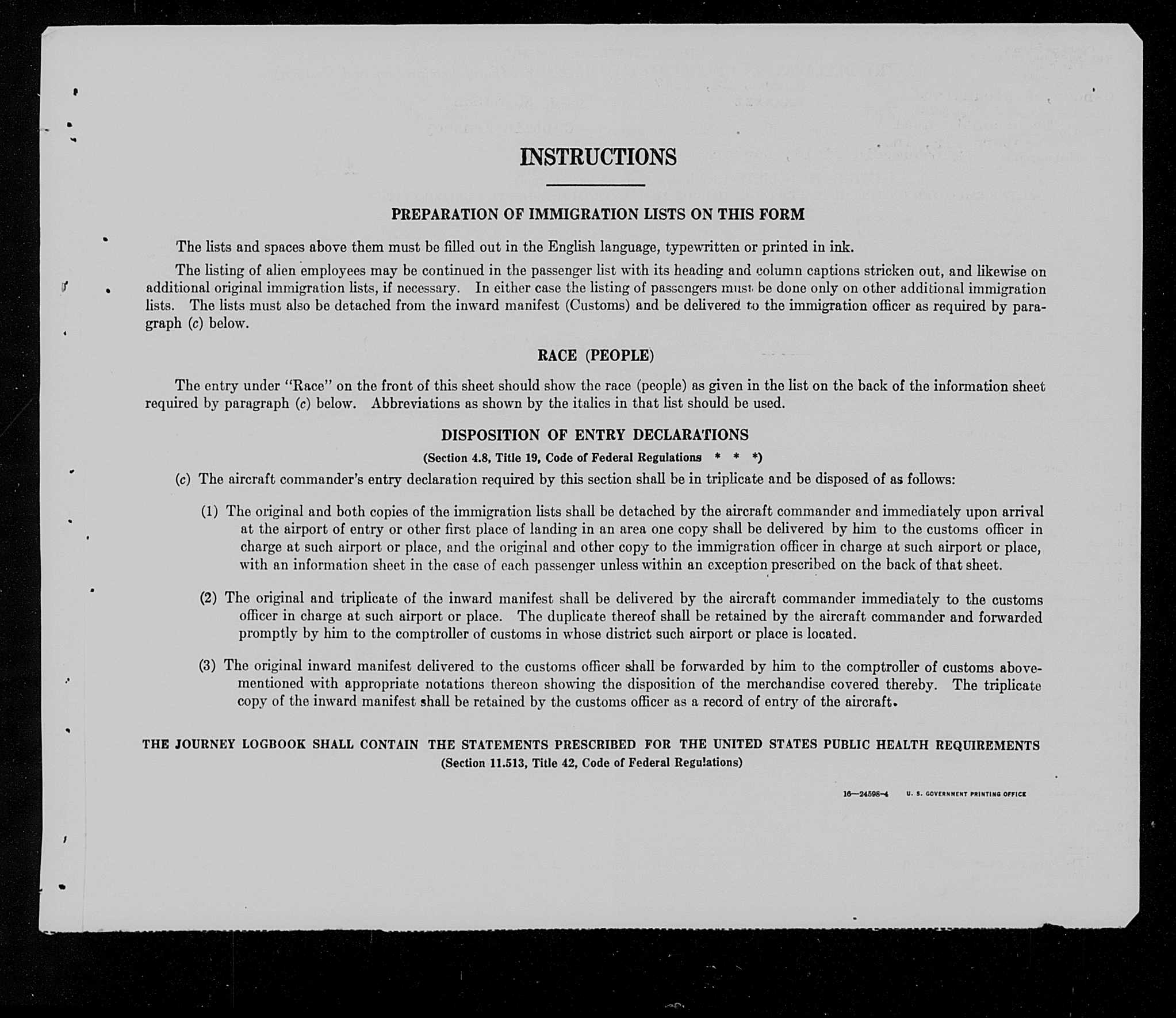 INSTRUCTIONS

PREPARATION OF IMMIGRATION LISTS ON THIS FORM

The lists and spaces above them must be filled out in the English language, typewritten or printed in ink.

The listing of alien employees may be continued in the passenger list with its heading and column captions stricken out, and likewise on additional original immigration lists, if necessary. In either case the listing of passengers must be done only on other additional immigration lists. The lists must also be detached from the inward manifest (Customs) and be delivered to the immigration officer as required by paragraph (c) below.

RACE (PEOPLE)

The entry under "Race" on the front of this sheet should show the race (people) as given in the list on the back of the information sheet required by paragraph (c) below. Abbreviations as shown by the italics in that list should be used.

DISPOSITION OF ENTRY DECLARATIONS

(Section 4.8, Title 19, Code of Federal Regulations * * *)

(c) The aircraft commander's entry declaration required by this section shall be in triplicate and be disposed of as follows:

(1) The original and both copies of the immigration lists shall be detached by the aircraft commander and immediately upon arrival at the airport of entry or other first place of landing in an area one copy shall be delivered by him to the customs officer in charge at such airport or place, and the original and other copy to the immigration officer in charge at such airport or place, with an information sheet in the case of each passenger unless within an exception prescribed on the back of that sheet.

(2) The original and triplicate of the inward manifest shall be delivered by the aircraft commander immediately to the customs officer in charge at such airport or place. The duplicate thereof shall be retained by the aircraft commander and forwarded promptly by him to the comptroller of customs in whose district such airport or place is located.

(3) The original inward manifest delivered to the customs officer shall be forwarded by him to the comptroller of customs abovementioned with appropriate notations thereon showing the disposition of the merchandise covered thereby. The triplicate copy of the inward manifest shall be retained by the customs officer as a record of entry of the aircraft.

THE JOURNEY LOGBOOK SHALL CONTAIN THE STATEMENTS PRESCRIBED FOR THE UNITED STATES PUBLIC HEALTH REQUIREMENTS
(Section 11.513, Title 42, Code of Federal Regulations)

16—24598-4 U. S. GOVERNMENT PRINTING OFFICE